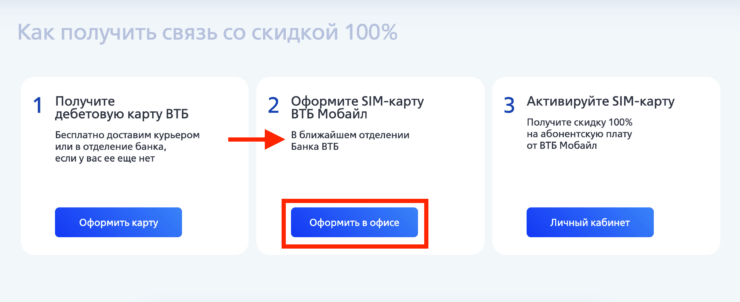 Как получить связь со скидкой 100%

1 Получите дебетовую карту ВТБ

Бесплатно доставим курьером или в отделение банка, если у вас ее еще нет

Оформить карту

2 Оформите SIM-карту ВТБ Мобайл

В ближайшем отделении Банка ВТБ

Оформить в офисе

3 Активируйте SIM-карту

Получите скидку 100% на абонентскую плату от ВТБ Мобайл

Личный кабинет